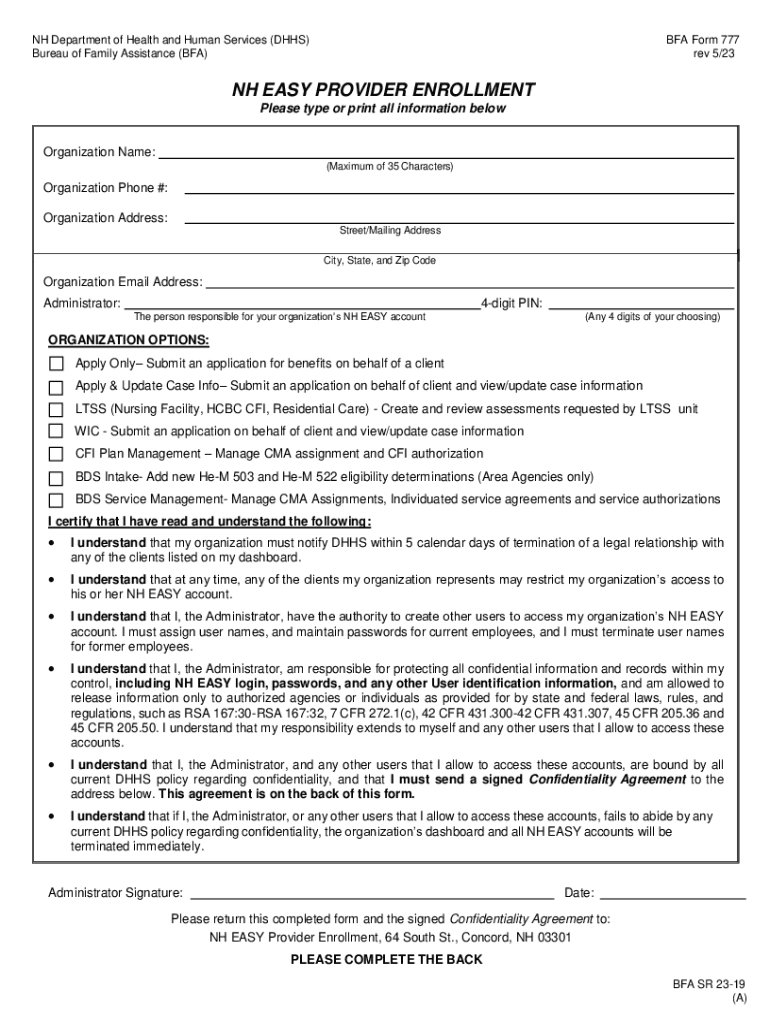 NH Department of Health and Human Services (DHHS)
Bureau of Family Assistance (BFA)

BFA Form 777
rev 5/23

NH EASY PROVIDER ENROLLMENT
Please type or print all information below

Organization Name:
(Maximum of 35 Characters)

Organization Phone #:

Organization Address:
Street/Mailing Address

City, State, and Zip Code

Organization Email Address:
Administrator: 4-digit PIN:
The person responsible for your organization's NH EASY account (Any 4 digits of your choosing)

ORGANIZATION OPTIONS:
Apply Only– Submit an application for benefits on behalf of a client
Apply & Update Case Info– Submit an application on behalf of client and view/update case information
LTSS (Nursing Facility, HCBC CFI, Residential Care) - Create and review assessments requested by LTSS unit
WIC - Submit an application on behalf of client and view/update case information
CFI Plan Management – Manage CMA assignment and CFI authorization
BDS Intake- Add new He-M 503 and He-M 522 eligibility determinations (Area Agencies only)
BDS Service Management- Manage CMA Assignments, Individuated service agreements and service authorizations

I certify that I have read and understand the following:
• I understand that my organization must notify DHHS within 5 calendar days of termination of a legal relationship with any of the clients listed on my dashboard.
• I understand that at any time, any of the clients my organization represents may restrict my organization's access to his or her NH EASY account.
• I understand that I, the Administrator, have the authority to create other users to access my organization's NH EASY account. I must assign user names, and maintain passwords for current employees, and I must terminate user names for former employees.
• I understand that I, the Administrator, am responsible for protecting all confidential information and records within my control, including NH EASY login, passwords, and any other User identification information, and am allowed to release information only to authorized agencies or individuals as provided for by state and federal laws, rules, and regulations, such as RSA 167:30-RSA 167:32, 7 CFR 272.1(c), 42 CFR 431.300-42 CFR 431.307, 45 CFR 205.36 and 45 CFR 205.50. I understand that my responsibility extends to myself and any other users that I allow to access these accounts.
• I understand that I, the Administrator, and any other users that I allow to access these accounts, are bound by all current DHHS policy regarding confidentiality, and that I must send a signed Confidentiality Agreement to the address below. This agreement is on the back of this form.
• I understand that if I, the Administrator, or any other users that I allow to access these accounts, fails to abide by any current DHHS policy regarding confidentiality, the organization's dashboard and all NH EASY accounts will be terminated immediately.

Administrator Signature: Date:

Please return this completed form and the signed Confidentiality Agreement to:
NH EASY Provider Enrollment, 64 South St., Concord, NH 03301

PLEASE COMPLETE THE BACK

BFA SR 23-19
(A)